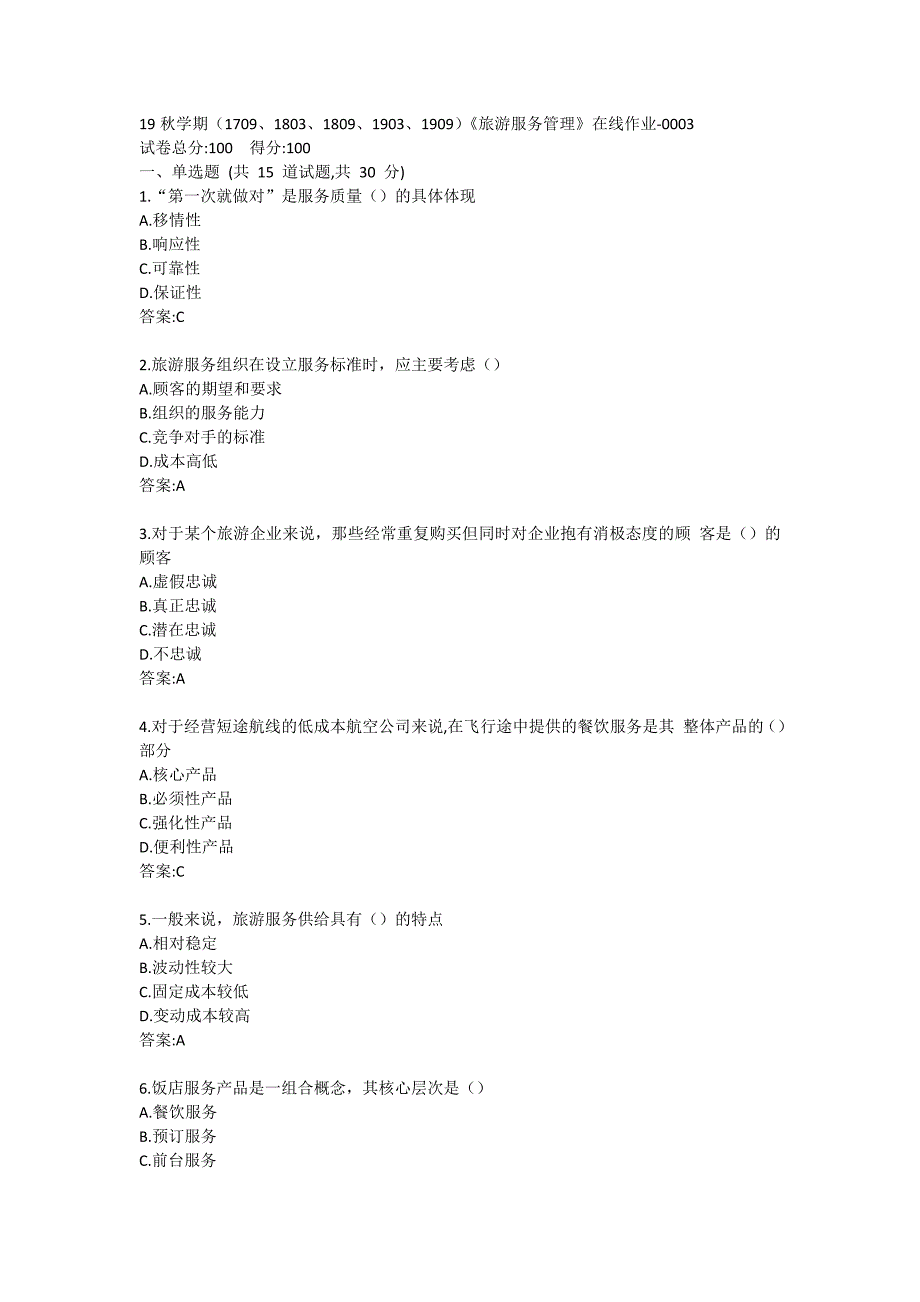 19 秋学期（1709、1803、1809、1903、1909）《旅游服务管理》在线作业-0003
试卷总分:100　得分:100
一、单选题 (共 15 道试题,共 30 分)
1.“第一次就做对”是服务质量（）的具体体现
A.移情性
B.响应性
C.可靠性
D.保证性
答案:C

2.旅游服务组织在设立服务标准时，应主要考虑（）
A.顾客的期望和要求
B.组织的服务能力
C.竞争对手的标准
D.成本高低
答案:A

3.对于某个旅游企业来说，那些经常重复购买但同时对企业抱有消极态度的顾 客是（）的顾客
A.虚假忠诚
B.真正忠诚
C.潜在忠诚
D.不忠诚
答案:A

4.对于经营短途航线的低成本航空公司来说,在飞行途中提供的餐饮服务是其 整体产品的（）部分
A.核心产品
B.必须性产品
C.强化性产品
D.便利性产品
答案:C

5.一般来说，旅游服务供给具有（）的特点
A.相对稳定
B.波动性较大
C.固定成本较低
D.变动成本较高
答案:A

6.饭店服务产品是一组合概念，其核心层次是（）
A.餐饮服务
B.预订服务
C.前台服务